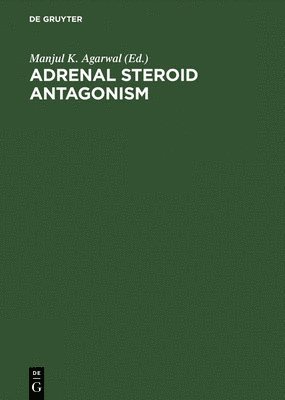 DE GRUYTER

Manjul K. Agarwal (Ed.)

ADRENAL STEROID ANTAGONISM

DE
G